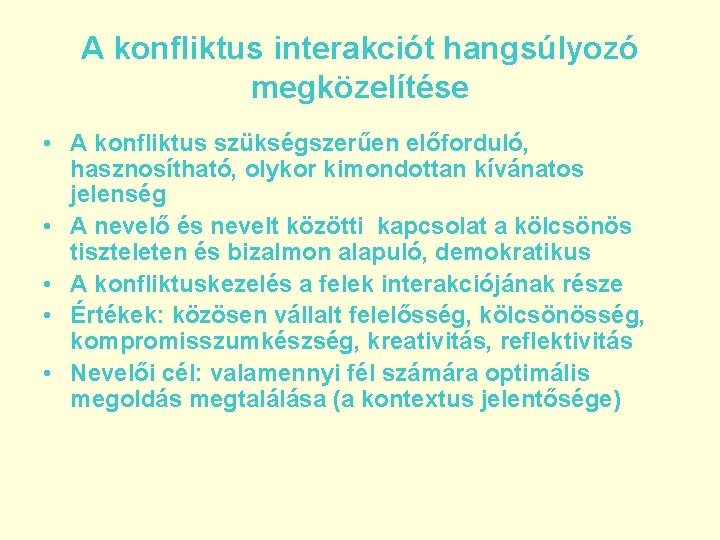 A konfliktus interakciót hangsúlyozó megközelítése

• A konfliktus szükségszerűen előforduló, hasznosítható, olykor kimondottan kívánatos jelenség
• A nevelő és nevelt közötti kapcsolat a kölcsönös tiszteleten és bizalmon alapuló, demokratikus
• A konfliktuskezelés a felek interakciójának része
• Értékek: közösen vállalt felelősség, kölcsönösség, kompromisszumkészség, kreativitás, reflektivitás
• Nevelői cél: valamennyi fél számára optimális megoldás megtalálása (a kontextus jelentősége)